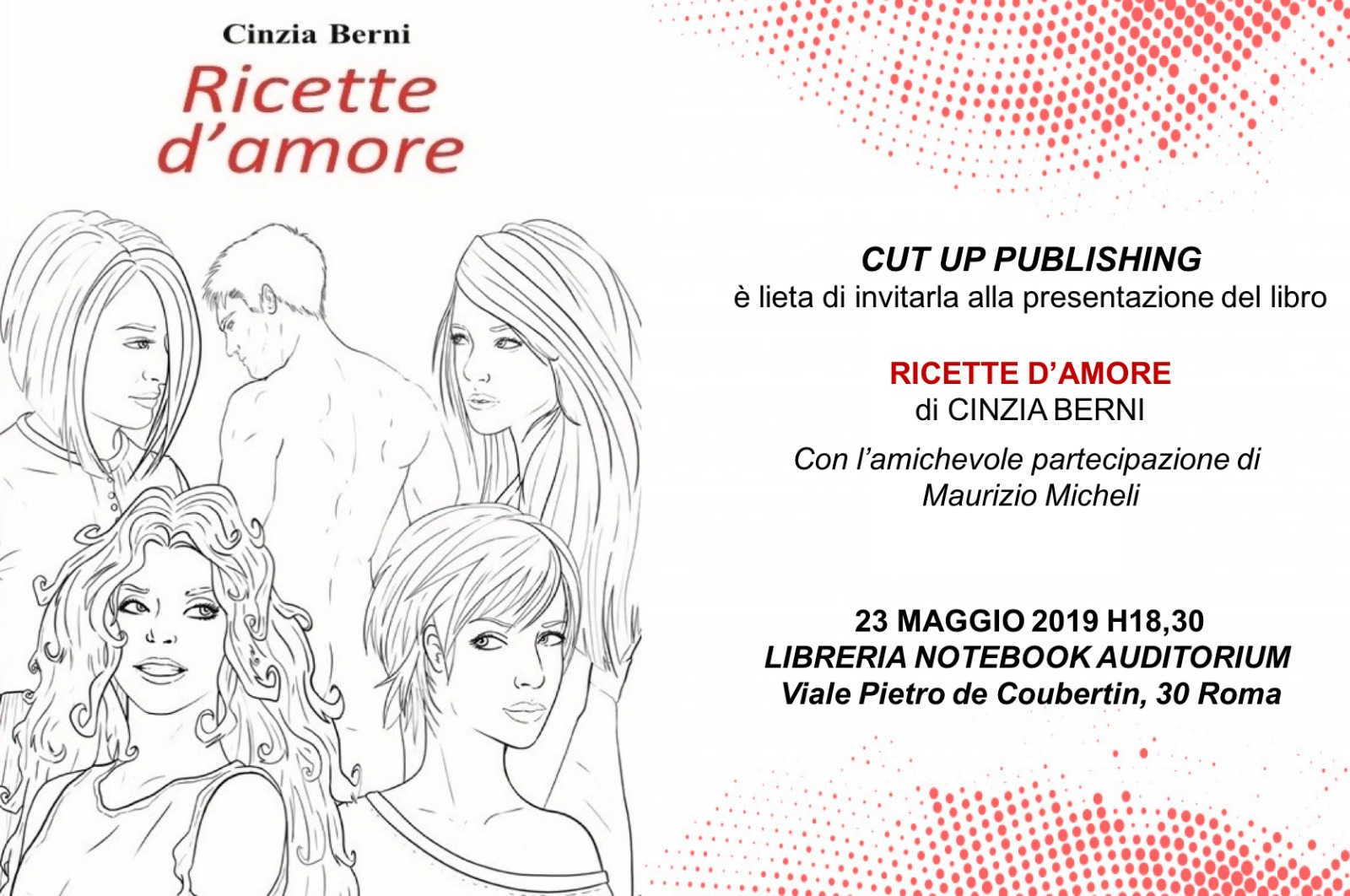 Cinzia Berni

Ricette d'amore

CUT UP PUBLISHING
è lieta di invitarla alla presentazione del libro

RICETTE D'AMORE
di CINZIA BERNI

Con l'amichevole partecipazione di
Maurizio Micheli

23 MAGGIO 2019 H18,30
LIBRERIA NOTEBOOK AUDITORIUM
Viale Pietro de Coubertin, 30 Roma